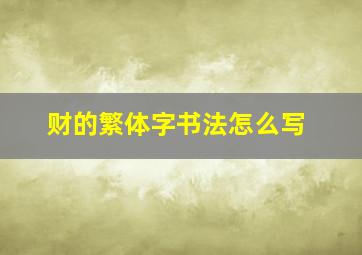 财的繁体字书法怎么写